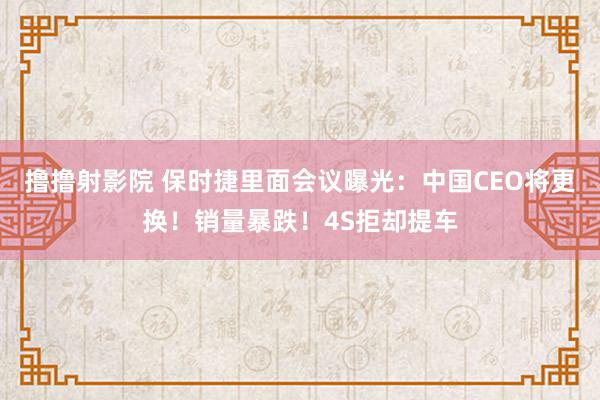 撸撸射影院 保时捷里面会议曝光：中国CEO将更换！销量暴跌！4S拒却提车